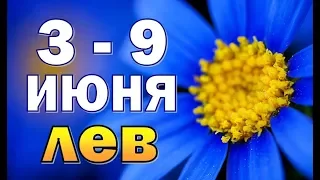 3 - 9
ИЮНЯ
ЛЕВ